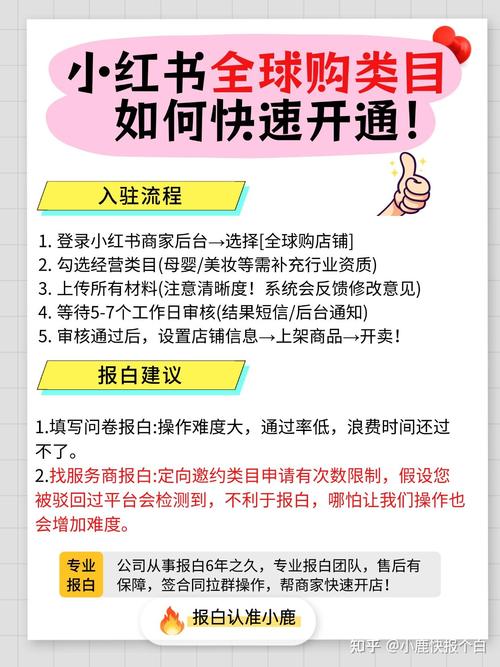 小红书全球购类目
如何快速开通！

入驻流程

1. 登录小红书商家后台→选择[全球购店铺]
2. 勾选经营类目(母婴/美妆等需补充行业资质)
3. 上传所有材料(注意清晰度！系统会反馈修改意见)
4. 等待5-7个工作日审核(结果短信/后台通知)
5. 审核通过后，设置店铺信息→上架商品→开卖！

报白建议

1.填写问卷报白:操作难度大，通过率低，浪费时间还过不了。
2.找服务商报白:定向邀约类目申请有次数限制，假设您被驳回过平台会检测到，不利于报白，哪怕让我们操作也会增加难度。

专业报白

公司从事报白6年之久，专业报白团队，售后有保障，签合同拉群操作，帮商家快速开店！

报白认准小鹿

知乎 @小鹿快报个白